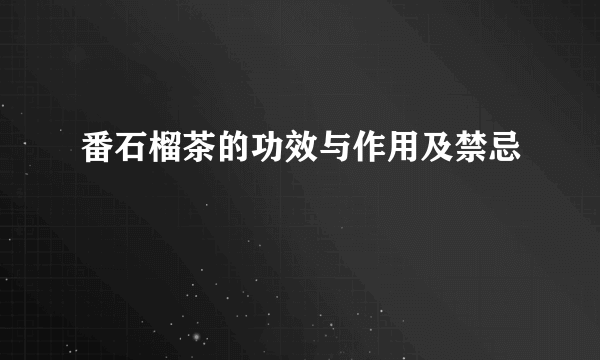 番石榴茶的功效与作用及禁忌